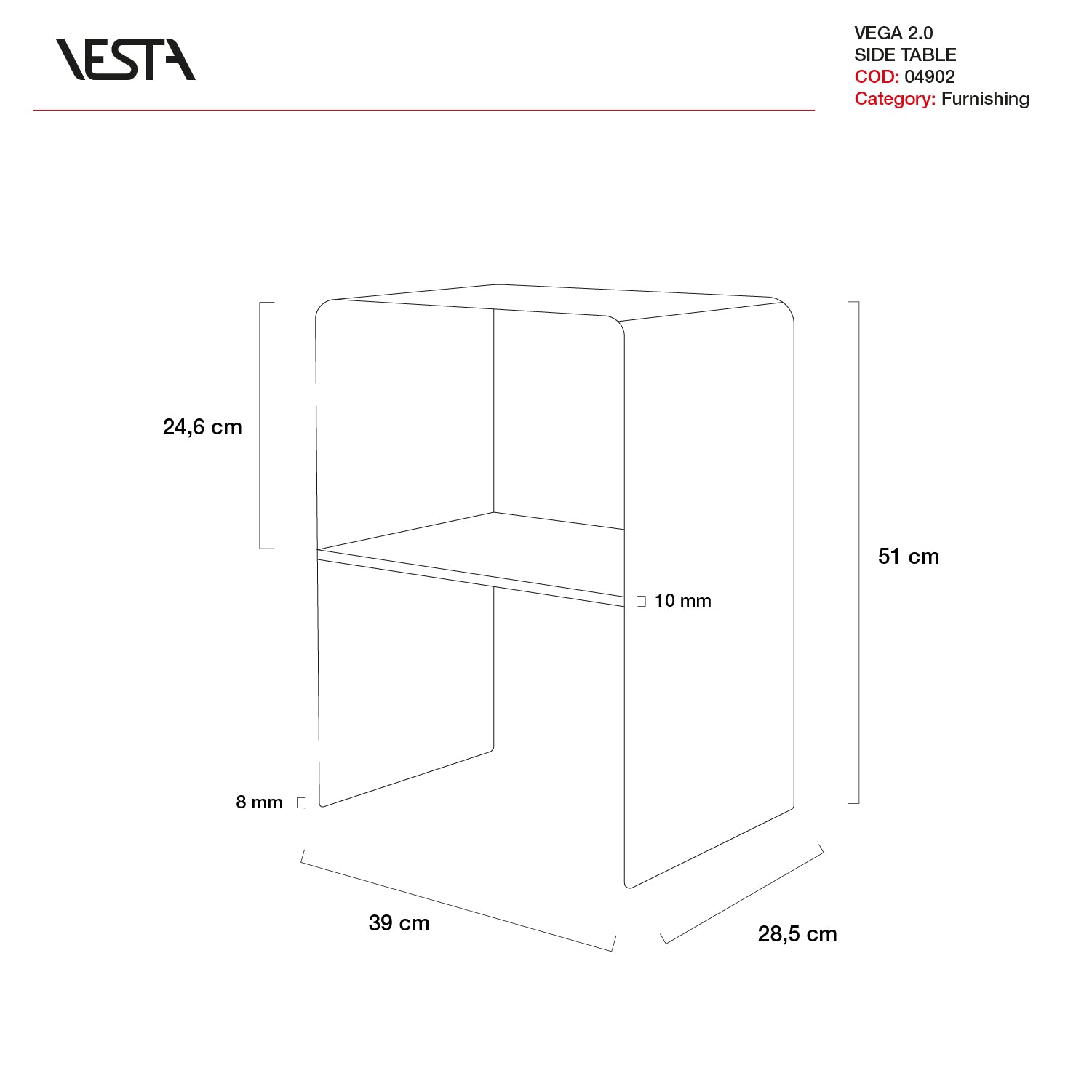 VESTA

VEGA 2.0
SIDE TABLE
COD: 04902
Category: Furnishing

24,6 cm

51 cm

10 mm

8 mm

39 cm

28,5 cm